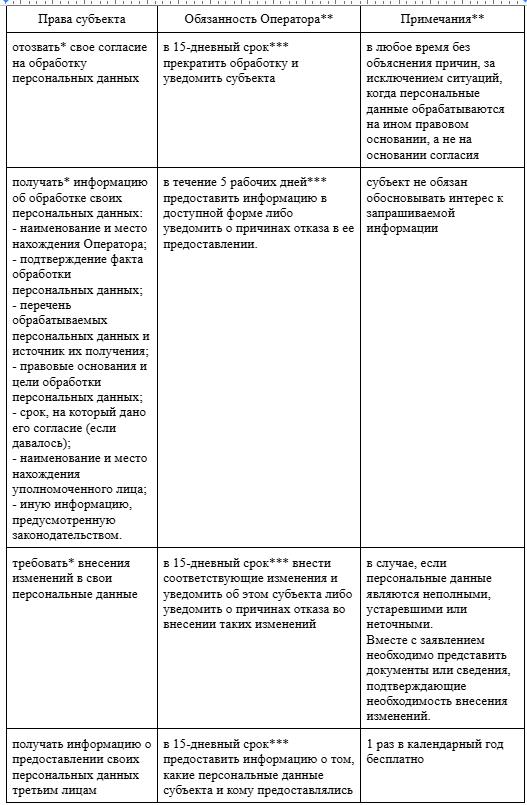 | Права субъекта | Обязанность Оператора** | Примечания** |
|---|---|---|
| отозвать* свое согласие на обработку персональных данных | в 15-дневный срок*** прекратить обработку и уведомить субъекта | в любое время без объяснения причин, за исключением ситуаций, когда персональные данные обрабатываются на ином правовом основании, а не на основании согласия |
| получать* информацию об обработке своих персональных данных: - наименование и место нахождения Оператора; - подтверждение факта обработки персональных данных; - перечень обрабатываемых персональных данных и источник их получения; - правовые основания и цели обработки персональных данных; - срок, на который дано его согласие (если давалось); - наименование и место нахождения уполномоченного лица; - иную информацию, предусмотренную законодательством. | в течение 5 рабочих дней*** предоставить информацию в доступной форме либо уведомить о причинах отказа в ее предоставлении. | субъект не обязан обосновывать интерес к запрашиваемой информации |
| требовать* внесения изменений в свои персональные данные | в 15-дневный срок*** внести соответствующие изменения и уведомить об этом субъекта либо уведомить о причинах отказа во внесении таких изменений | в случае, если персональные данные являются неполными, устаревшими или неточными. Вместе с заявлением необходимо представить документы или сведения, подтверждающие необходимость внесения изменений. |
| получать информацию о предоставлении своих персональных данных третьим лицам | в 15-дневный срок*** предоставить информацию о том, какие персональные данные субъекта и кому предоставлялись | 1 раз в календарный год бесплатно |